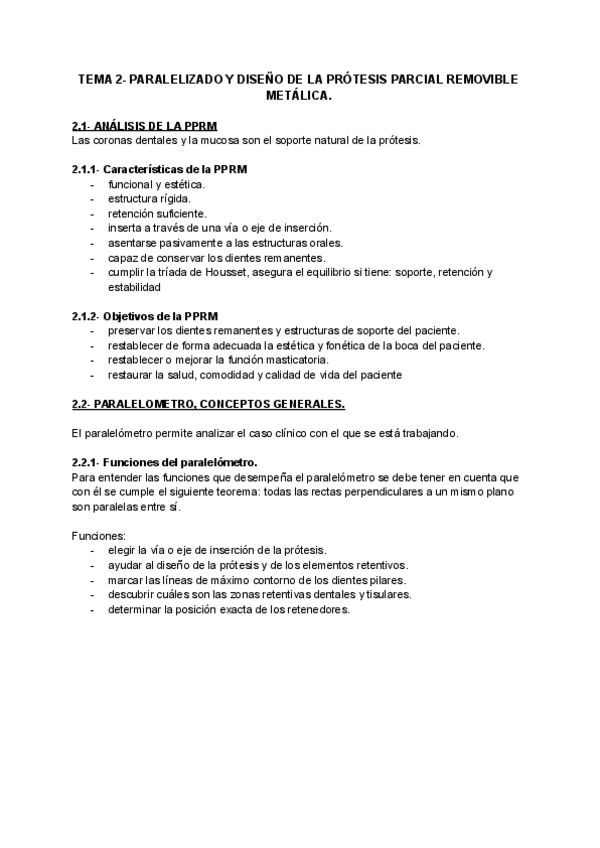 TEMA 2- PARALELIZADO Y DISEÑO DE LA PRÓTESIS PARCIAL REMOVIBLE METÁLICA.

2.1- ANÁLISIS DE LA PPRM
Las coronas dentales y la mucosa son el soporte natural de la prótesis.

2.1.1- Características de la PPRM
- funcional y estética.
- estructura rígida.
- retención suficiente.
- inserta a través de una vía o eje de inserción.
- asentarse pasivamente a las estructuras orales.
- capaz de conservar los dientes remanentes.
- cumplir la tríada de Housset, asegura el equilibrio si tiene: soporte, retención y estabilidad

2.1.2- Objetivos de la PPRM
- preservar los dientes remanentes y estructuras de soporte del paciente.
- restablecer de forma adecuada la estética y fonética de la boca del paciente.
- restablecer o mejorar la función masticatoria.
- restaurar la salud, comodidad y calidad de vida del paciente

2.2- PARALELOMETRO, CONCEPTOS GENERALES.

El paralelómetro permite analizar el caso clínico con el que se está trabajando.

2.2.1- Funciones del paralelómetro.
Para entender las funciones que desempeña el paralelómetro se debe tener en cuenta que con él se cumple el siguiente teorema: todas las rectas perpendiculares a un mismo plano son paralelas entre sí.

Funciones:
- elegir la vía o eje de inserción de la prótesis.
- ayudar al diseño de la prótesis y de los elementos retentivos.
- marcar las líneas de máximo contorno de los dientes pilares.
- descubrir cuáles son las zonas retentivas dentales y tisulares.
- determinar la posición exacta de los retenedores.